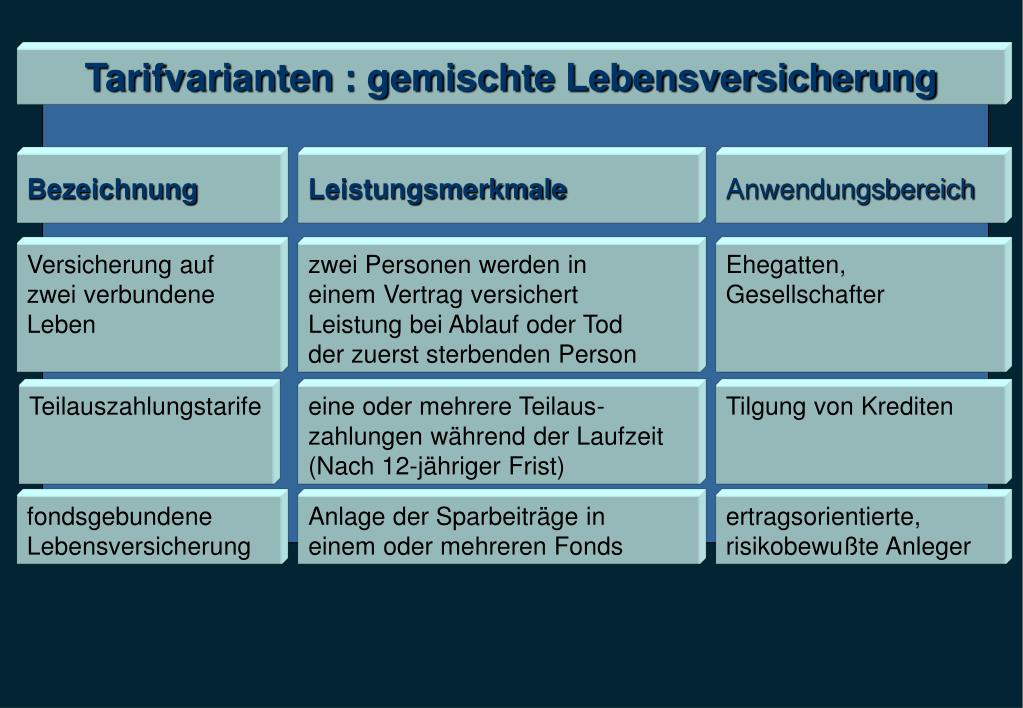 Tarifvarianten : gemischte Lebensversicherung

| Bezeichnung | Leistungsmerkmale | Anwendungsbereich |
|---|---|---|
| Versicherung auf zwei verbundene Leben | zwei Personen werden in einem Vertrag versichert Leistung bei Ablauf oder Tod der zuerst sterbenden Person | Ehegatten, Gesellschafter |
| Teilauszahlungstarife | eine oder mehrere Teilauszahlungen während der Laufzeit (Nach 12-jähriger Frist) | Tilgung von Krediten |
| fondsgebundene Lebensversicherung | Anlage der Sparbeiträge in einem oder mehreren Fonds | ertragsorientierte, risikobewußte Anleger |